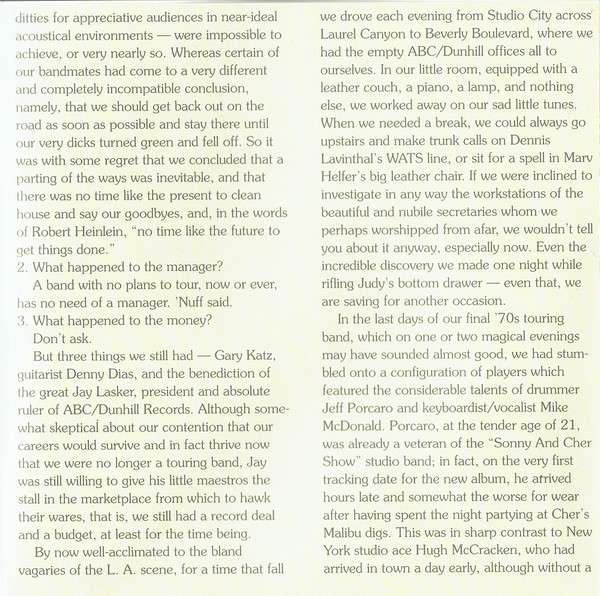 ditties for appreciative audiences in near-ideal acoustical environments — were impossible to achieve, or very nearly so. Whereas certain of our bandmates had come to a very different and completely incompatible conclusion, namely, that we should get back out on the road as soon as possible and stay there until our very dicks turned green and fell off. So it was with some regret that we concluded that a parting of the ways was inevitable, and that there was no time like the present to clean house and say our goodbyes, and, in the words of Robert Heinlein, "no time like the future to get things done."

2. What happened to the manager?

A band with no plans to tour, now or ever, has no need of a manager. 'Nuff said.

3. What happened to the money?

Don't ask.

But three things we still had — Gary Katz, guitarist Denny Dias, and the benediction of the great Jay Lasker, president and absolute ruler of ABC/Dunhill Records. Although somewhat skeptical about our contention that our careers would survive and in fact thrive now that we were no longer a touring band, Jay was still willing to give his little maestros the stall in the marketplace from which to hawk their wares, that is, we still had a record deal and a budget, at least for the time being.

By now well-acclimated to the bland vagaries of the L. A. scene, for a time that fall we drove each evening from Studio City across Laurel Canyon to Beverly Boulevard, where we had the empty ABC/Dunhill offices all to ourselves. In our little room, equipped with a leather couch, a piano, a lamp, and nothing else, we worked away on our sad little tunes. When we needed a break, we could always go upstairs and make trunk calls on Dennis Lavinthal's WATS line, or sit for a spell in Marv Helfer's big leather chair. If we were inclined to investigate in any way the workstations of the beautiful and nubile secretaries whom we perhaps worshipped from afar, we wouldn't tell you about it anyway, especially now. Even the incredible discovery we made one night while rifling Judy's bottom drawer — even that, we are saving for another occasion.

In the last days of our final '70s touring band, which on one or two magical evenings may have sounded almost good, we had stumbled onto a configuration of players which featured the considerable talents of drummer Jeff Porcaro and keyboardist/vocalist Mike McDonald. Porcaro, at the tender age of 21, was already a veteran of the "Sonny And Cher Show" studio band; in fact, on the very first tracking date for the new album, he arrived hours late and somewhat the worse for wear after having spent the night partying at Cher's Malibu digs. This was in sharp contrast to New York studio ace Hugh McCracken, who had arrived in town a day early, although without a